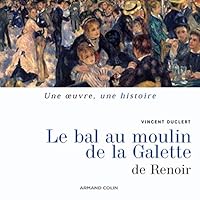 Une œuvre, une histoire

VINCENT DUCLERT

Le bal au moulin de la Galette de Renoir

ARMAND COLIN